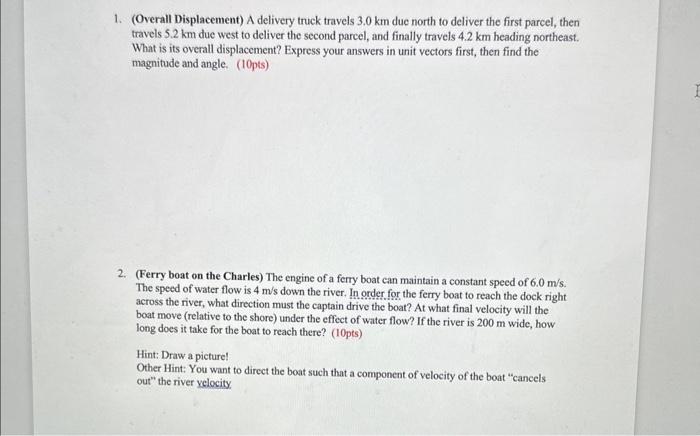 1. (Overall Displacement) A delivery truck travels 3.0 km due north to deliver the first parcel, then travels 5.2 km due west to deliver the second parcel, and finally travels 4.2 km heading northeast. What is its overall displacement? Express your answers in unit vectors first, then find the magnitude and angle. (10pts)

2. (Ferry boat on the Charles) The engine of a ferry boat can maintain a constant speed of 6.0 m/s. The speed of water flow is 4 m/s down the river. In order for the ferry boat to reach the dock right across the river, what direction must the captain drive the boat? At what final velocity will the boat move (relative to the shore) under the effect of water flow? If the river is 200 m wide, how long does it take for the boat to reach there? (10pts)

Hint: Draw a picture!
Other Hint: You want to direct the boat such that a component of velocity of the boat "cancels out" the river velocity